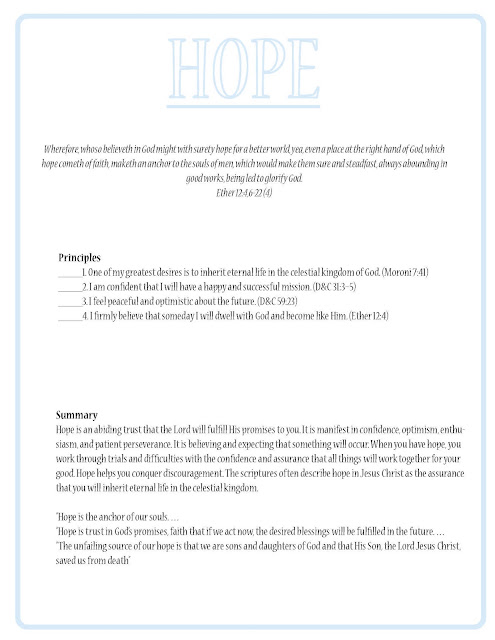 HOPE

Wherefore, whoso believeth in God might with surety hope for a better world, yea, even a place at the right hand of God, which hope cometh of faith, maketh an anchor to the souls of men, which would make them sure and steadfast, always abounding in good works, being led to glorify God.
Ether 12:4,6-22 (4)

Principles
______1. One of my greatest desires is to inherit eternal life in the celestial kingdom of God. (Moroni 7:41)
______2. I am confident that I will have a happy and successful mission. (D&C 31:3–5)
______3. I feel peaceful and optimistic about the future. (D&C 59:23)
______4. I firmly believe that someday I will dwell with God and become like Him. (Ether 12:4)

Summary
Hope is an abiding trust that the Lord will fulfill His promises to you. It is manifest in confidence, optimism, enthusiasm, and patient perseverance. It is believing and expecting that something will occur. When you have hope, you work through trials and difficulties with the confidence and assurance that all things will work together for your good. Hope helps you conquer discouragement. The scriptures often describe hope in Jesus Christ as the assurance that you will inherit eternal life in the celestial kingdom.

'Hope is the anchor of our souls. ...
'Hope is trust in God's promises, faith that if we act now, the desired blessings will be fulfilled in the future. ...
'The unfailing source of our hope is that we are sons and daughters of God and that His Son, the Lord Jesus Christ, saved us from death'